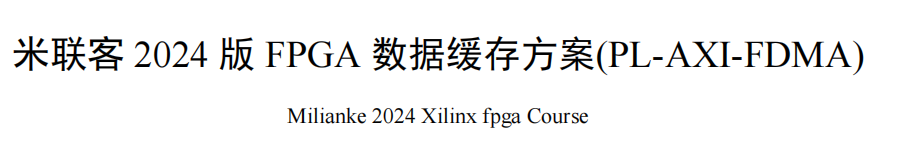 米联客 2024 版 FPGA 数据缓存方案(PL-AXI-FDMA)

Milianke 2024 Xilinx fpga Course